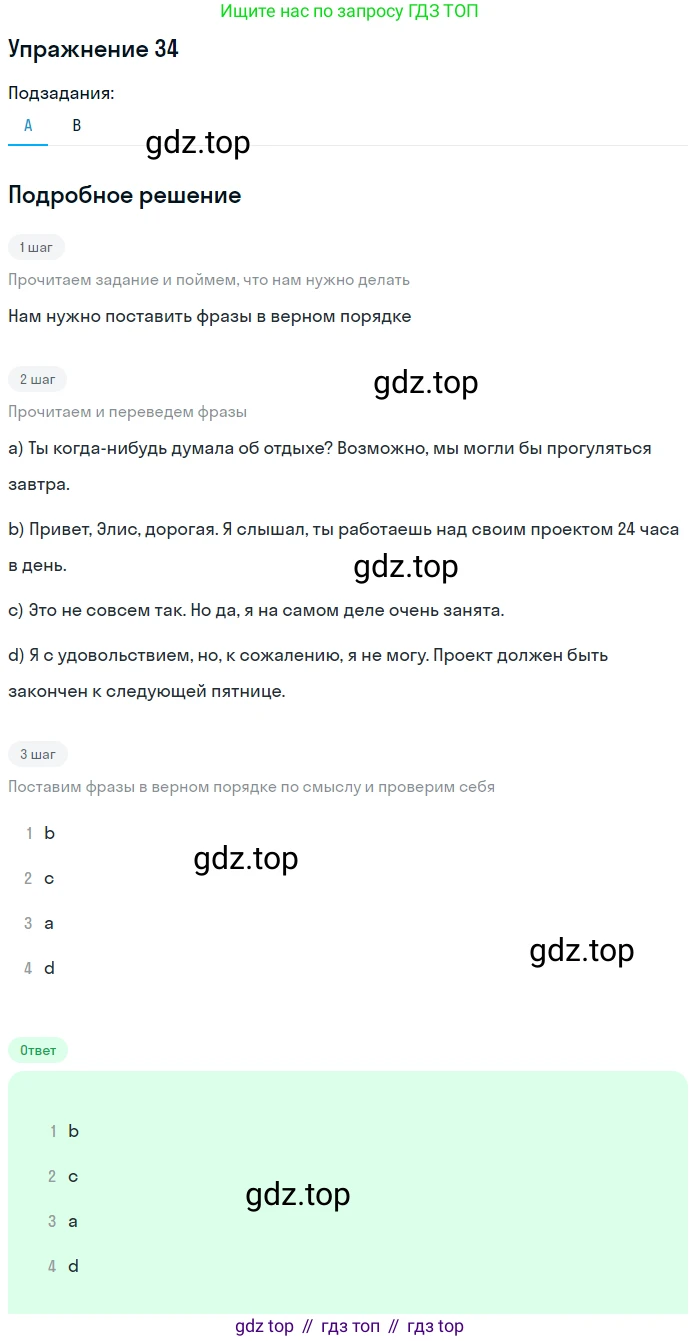 Ищите нас по запросу ГДЗ ТОП

Упражнение 34

Подзадания:

A B

gdz.top

Подробное решение

1 шаг

Прочитаем задание и поймем, что нам нужно делать

Нам нужно поставить фразы в верном порядке

2 шаг

gdz.top

Прочитаем и переведем фразы

a) Ты когда-нибудь думала об отдыхе? Возможно, мы могли бы прогуляться завтра.

b) Привет, Элис, дорогая. Я слышал, ты работаешь над своим проектом 24 часа в день.

gdz.top

c) Это не совсем так. Но да, я на самом деле очень занята.

d) Я с удовольствием, но, к сожалению, я не могу. Проект должен быть закончен к следующей пятнице.

3 шаг

Поставим фразы в верном порядке по смыслу и проверим себя

1 b

gdz.top

2 c

3 a

gdz.top

4 d

Ответ

1 b

2 c

gdz.top

3 a

4 d

gdz top // гдз топ // гдз top